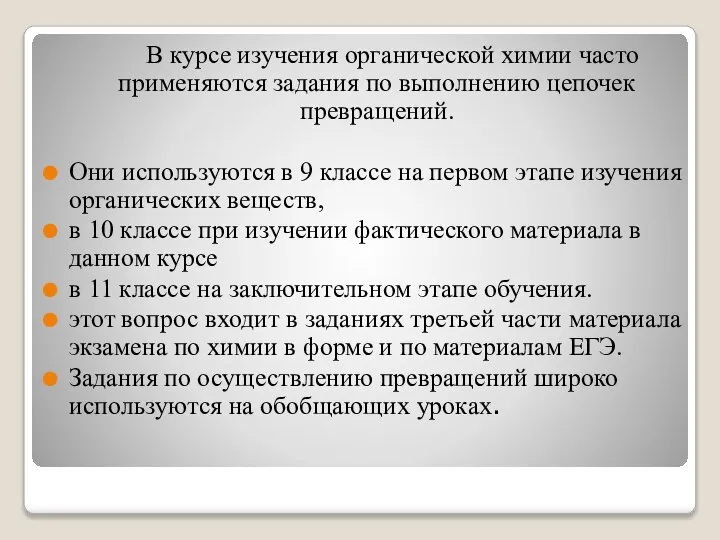 В курсе изучения органической химии часто применяются задания по выполнению цепочек превращений.

Они используются в 9 классе на первом этапе изучения органических веществ,

в 10 классе при изучении фактического материала в данном курсе

в 11 классе на заключительном этапе обучения.

этот вопрос входит в заданиях третьей части материала экзамена по химии в форме и по материалам ЕГЭ.

Задания по осуществлению превращений широко используются на обобщающих уроках.